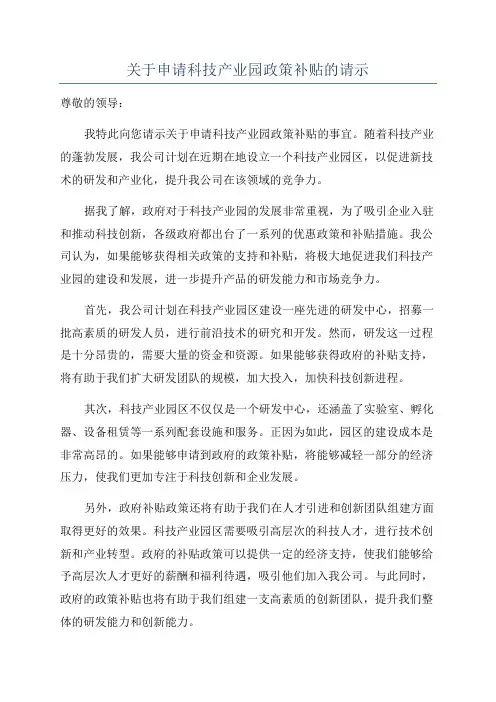 关于申请科技产业园政策补贴的请示

尊敬的领导：

我特此向您请示关于申请科技产业园政策补贴的事宜。随着科技产业的蓬勃发展，我公司计划在近期在地设立一个科技产业园区，以促进新技术的研发和产业化，提升我公司在该领域的竞争力。

据我了解，政府对于科技产业园的发展非常重视，为了吸引企业入驻和推动科技创新，各级政府都出台了一系列的优惠政策和补贴措施。我公司认为，如果能够获得相关政策的支持和补贴，将极大地促进我们科技产业园的建设和发展，进一步提升产品的研发能力和市场竞争力。

首先，我公司计划在科技产业园区建设一座先进的研发中心，招募一批高素质的研发人员，进行前沿技术的研究和开发。然而，研发这一过程是十分昂贵的，需要大量的资金和资源。如果能够获得政府的补贴支持，将有助于我们扩大研发团队的规模，加大投入，加快科技创新进程。

其次，科技产业园区不仅仅是一个研发中心，还涵盖了实验室、孵化器、设备租赁等一系列配套设施和服务。正因为如此，园区的建设成本是非常高昂的。如果能够申请到政府的政策补贴，将能够减轻一部分的经济压力，使我们更加专注于科技创新和企业发展。

另外，政府补贴政策还将有助于我们在人才引进和创新团队组建方面取得更好的效果。科技产业园区需要吸引高层次的科技人才，进行技术创新和产业转型。政府的补贴政策可以提供一定的经济支持，使我们能够给予高层次人才更好的薪酬和福利待遇，吸引他们加入我公司。与此同时，政府的政策补贴也将有助于我们组建一支高素质的创新团队，提升我们整体的研发能力和创新能力。